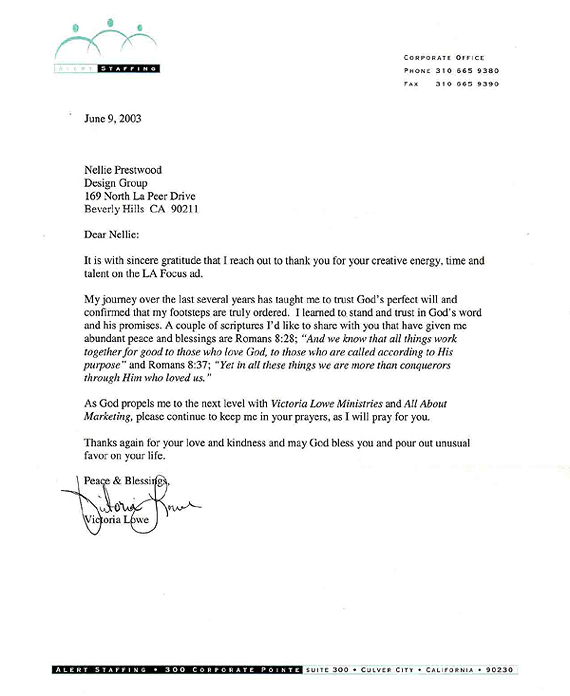 ALERT STAFFING

CORPORATE OFFICE
PHONE 310 665 9380
FAX 310 665 9390

June 9, 2003

Nellie Prestwood
Design Group
169 North La Peer Drive
Beverly Hills CA 90211

Dear Nellie:

It is with sincere gratitude that I reach out to thank you for your creative energy, time and talent on the LA Focus ad.

My journey over the last several years has taught me to trust God's perfect will and confirmed that my footsteps are truly ordered. I learned to stand and trust in God's word and his promises. A couple of scriptures I'd like to share with you that have given me abundant peace and blessings are Romans 8:28; "And we know that all things work together for good to those who love God, to those who are called according to His purpose" and Romans 8:37; "Yet in all these things we are more than conquerors through Him who loved us."

As God propels me to the next level with Victoria Lowe Ministries and All About Marketing, please continue to keep me in your prayers, as I will pray for you.

Thanks again for your love and kindness and may God bless you and pour out unusual favor on your life.

Peace & Blessings,

Victoria Lowe

Victoria Lowe

ALERT STAFFING • 300 CORPORATE POINTE SUITE 300 • CULVER CITY • CALIFORNIA • 90230